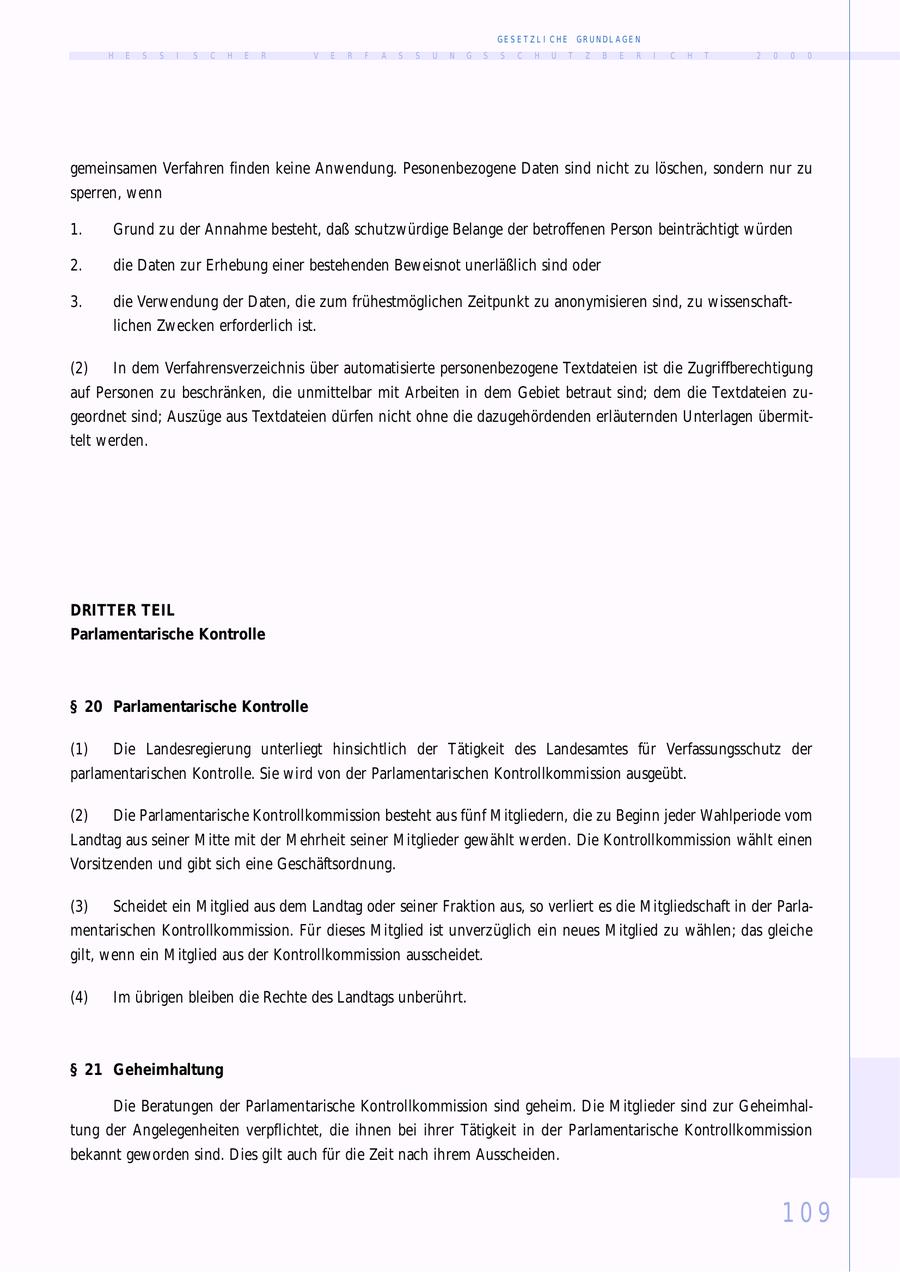 GESETZLICHE GRUNDLAGEN

HESSISCHER VERFASSUNGSSCHUTZBERICHT 2000

gemeinsamen Verfahren finden keine Anwendung. Pesonenbezogene Daten sind nicht zu löschen, sondern nur zu sperren, wenn

1. Grund zu der Annahme besteht, daß schutzwürdige Belange der betroffenen Person beinträchtigt würden

2. die Daten zur Erhebung einer bestehenden Beweisnot unerläßlich sind oder

3. die Verwendung der Daten, die zum frühestmöglichen Zeitpunkt zu anonymisieren sind, zu wissenschaftlichen Zwecken erforderlich ist.

(2) In dem Verfahrensverzeichnis über automatisierte personenbezogene Textdateien ist die Zugriffberechtigung auf Personen zu beschränken, die unmittelbar mit Arbeiten in dem Gebiet betraut sind; dem die Textdateien zugeordnet sind; Auszüge aus Textdateien dürfen nicht ohne die dazugehördenden erläuternden Unterlagen übermittelt werden.

DRITTER TEIL
Parlamentarische Kontrolle

§ 20 Parlamentarische Kontrolle

(1) Die Landesregierung unterliegt hinsichtlich der Tätigkeit des Landesamtes für Verfassungsschutz der parlamentarischen Kontrolle. Sie wird von der Parlamentarischen Kontrollkommission ausgeübt.

(2) Die Parlamentarische Kontrollkommission besteht aus fünf Mitgliedern, die zu Beginn jeder Wahlperiode vom Landtag aus seiner Mitte mit der Mehrheit seiner Mitglieder gewählt werden. Die Kontrollkommission wählt einen Vorsitzenden und gibt sich eine Geschäftsordnung.

(3) Scheidet ein Mitglied aus dem Landtag oder seiner Fraktion aus, so verliert es die Mitgliedschaft in der Parlamentarischen Kontrollkommission. Für dieses Mitglied ist unverzüglich ein neues Mitglied zu wählen; das gleiche gilt, wenn ein Mitglied aus der Kontrollkommission ausscheidet.

(4) Im übrigen bleiben die Rechte des Landtags unberührt.

§ 21 Geheimhaltung

Die Beratungen der Parlamentarische Kontrollkommission sind geheim. Die Mitglieder sind zur Geheimhaltung der Angelegenheiten verpflichtet, die ihnen bei ihrer Tätigkeit in der Parlamentarische Kontrollkommission bekannt geworden sind. Dies gilt auch für die Zeit nach ihrem Ausscheiden.

109